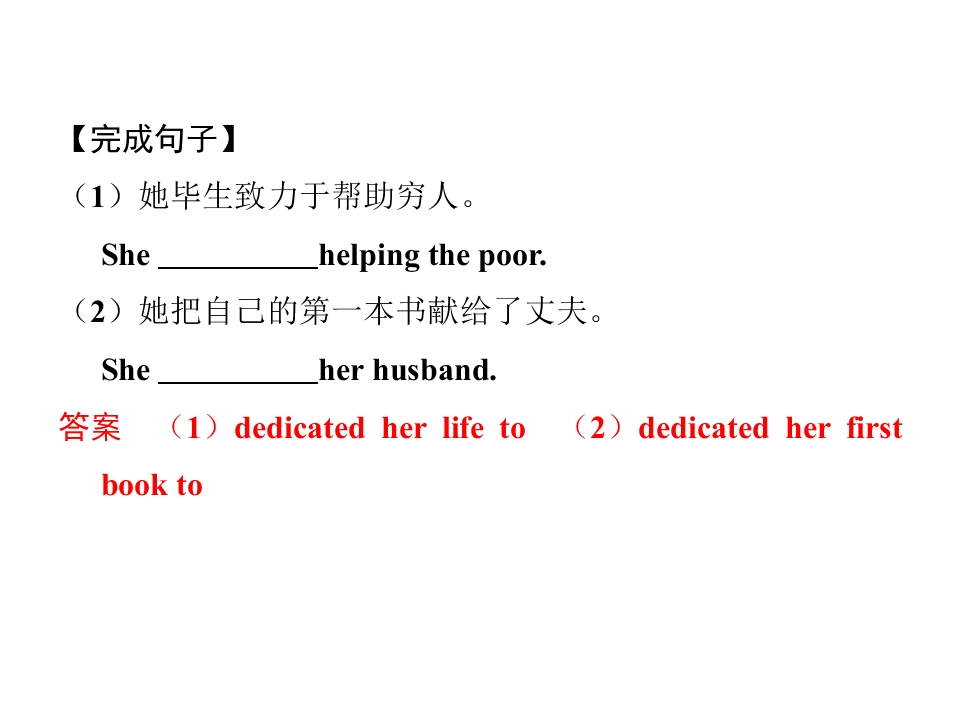 【完成句子】

（1）她毕生致力于帮助穷人。

She ____helping the poor.

（2）她把自己的第一本书献给了丈夫。

She ____her husband.

答案 （1）dedicated her life to （2）dedicated her first book to